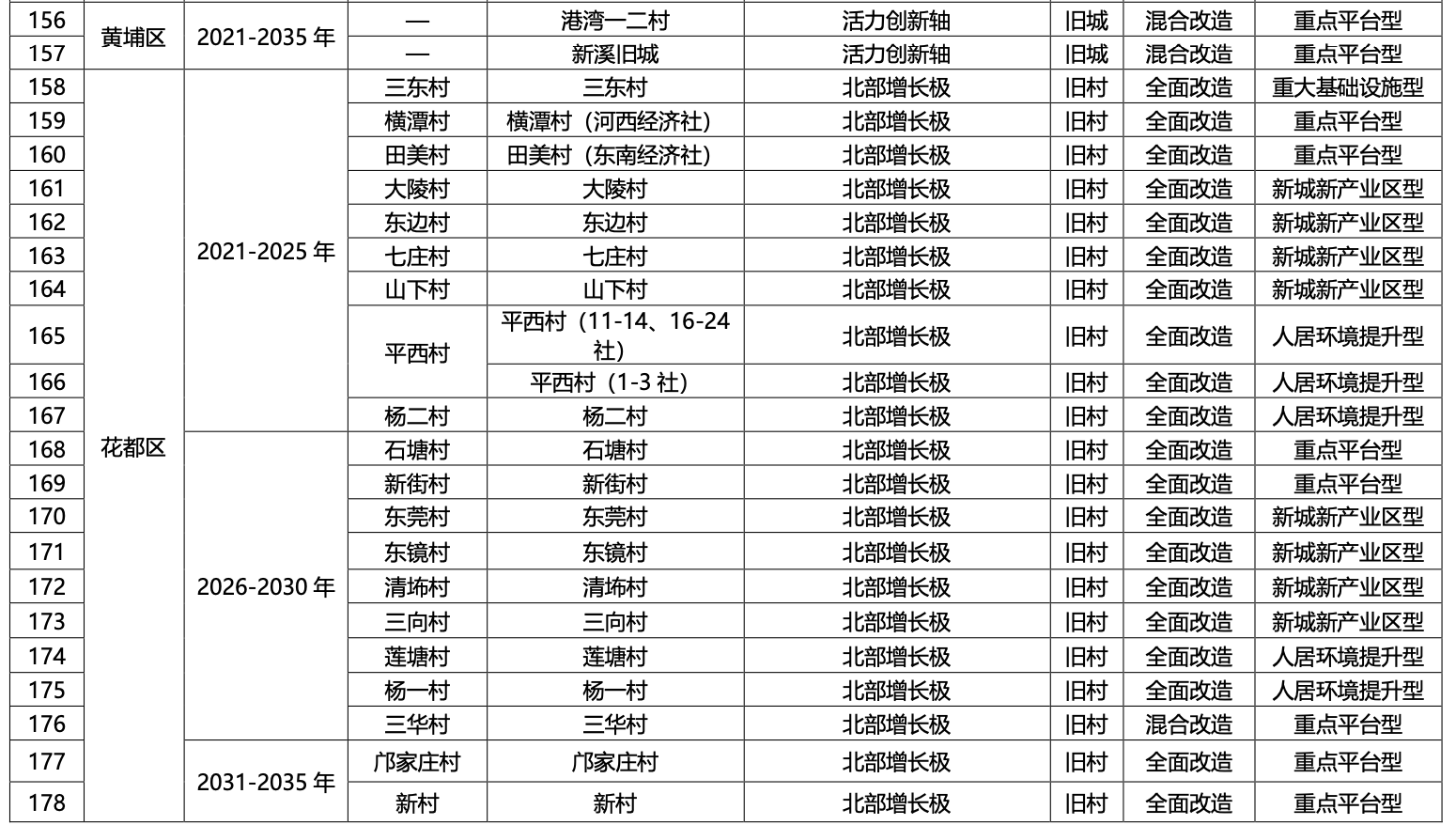 | 156 | 黄埔区 | 2021-2035年 | — | 港湾一二村 | 活力创新轴 | 旧城 | 混合改造 | 重点平台型 |
|---|---|---|---|---|---|---|---|---|
| 157 |  |  | — | 新溪旧城 | 活力创新轴 | 旧城 | 混合改造 | 重点平台型 |
| 158 | 花都区 | 2021-2025年 | 三东村 | 三东村 | 北部增长极 | 旧村 | 全面改造 | 重大基础设施型 |
| 159 |  |  | 横潭村 | 横潭村（河西经济社） | 北部增长极 | 旧村 | 全面改造 | 重点平台型 |
| 160 |  |  | 田美村 | 田美村（东南经济社） | 北部增长极 | 旧村 | 全面改造 | 重点平台型 |
| 161 |  |  | 大陵村 | 大陵村 | 北部增长极 | 旧村 | 全面改造 | 新城新产业区型 |
| 162 |  |  | 东边村 | 东边村 | 北部增长极 | 旧村 | 全面改造 | 新城新产业区型 |
| 163 |  |  | 七庄村 | 七庄村 | 北部增长极 | 旧村 | 全面改造 | 新城新产业区型 |
| 164 |  |  | 山下村 | 山下村 | 北部增长极 | 旧村 | 全面改造 | 新城新产业区型 |
| 165 |  |  | 平西村 | 平西村（11-14、16-24社） | 北部增长极 | 旧村 | 全面改造 | 人居环境提升型 |
| 166 |  |  |  | 平西村（1-3社） | 北部增长极 | 旧村 | 全面改造 | 人居环境提升型 |
| 167 |  |  | 杨二村 | 杨二村 | 北部增长极 | 旧村 | 全面改造 | 人居环境提升型 |
| 168 |  | 2026-2030年 | 石塘村 | 石塘村 | 北部增长极 | 旧村 | 全面改造 | 重点平台型 |
| 169 |  |  | 新街村 | 新街村 | 北部增长极 | 旧村 | 全面改造 | 重点平台型 |
| 170 |  |  | 东莞村 | 东莞村 | 北部增长极 | 旧村 | 全面改造 | 新城新产业区型 |
| 171 |  |  | 东镜村 | 东镜村 | 北部增长极 | 旧村 | 全面改造 | 新城新产业区型 |
| 172 |  |  | 清㘵村 | 清㘵村 | 北部增长极 | 旧村 | 全面改造 | 新城新产业区型 |
| 173 |  |  | 三向村 | 三向村 | 北部增长极 | 旧村 | 全面改造 | 新城新产业区型 |
| 174 |  |  | 莲塘村 | 莲塘村 | 北部增长极 | 旧村 | 全面改造 | 人居环境提升型 |
| 175 |  |  | 杨一村 | 杨一村 | 北部增长极 | 旧村 | 全面改造 | 人居环境提升型 |
| 176 |  |  | 三华村 | 三华村 | 北部增长极 | 旧村 | 混合改造 | 重点平台型 |
| 177 |  | 2031-2035年 | 邝家庄村 | 邝家庄村 | 北部增长极 | 旧村 | 全面改造 | 重点平台型 |
| 178 |  |  | 新村 | 新村 | 北部增长极 | 旧村 | 全面改造 | 重点平台型 |